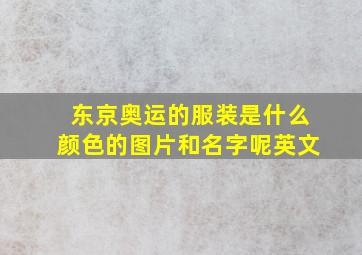 东京奥运的服装是什么颜色的图片和名字呢英文